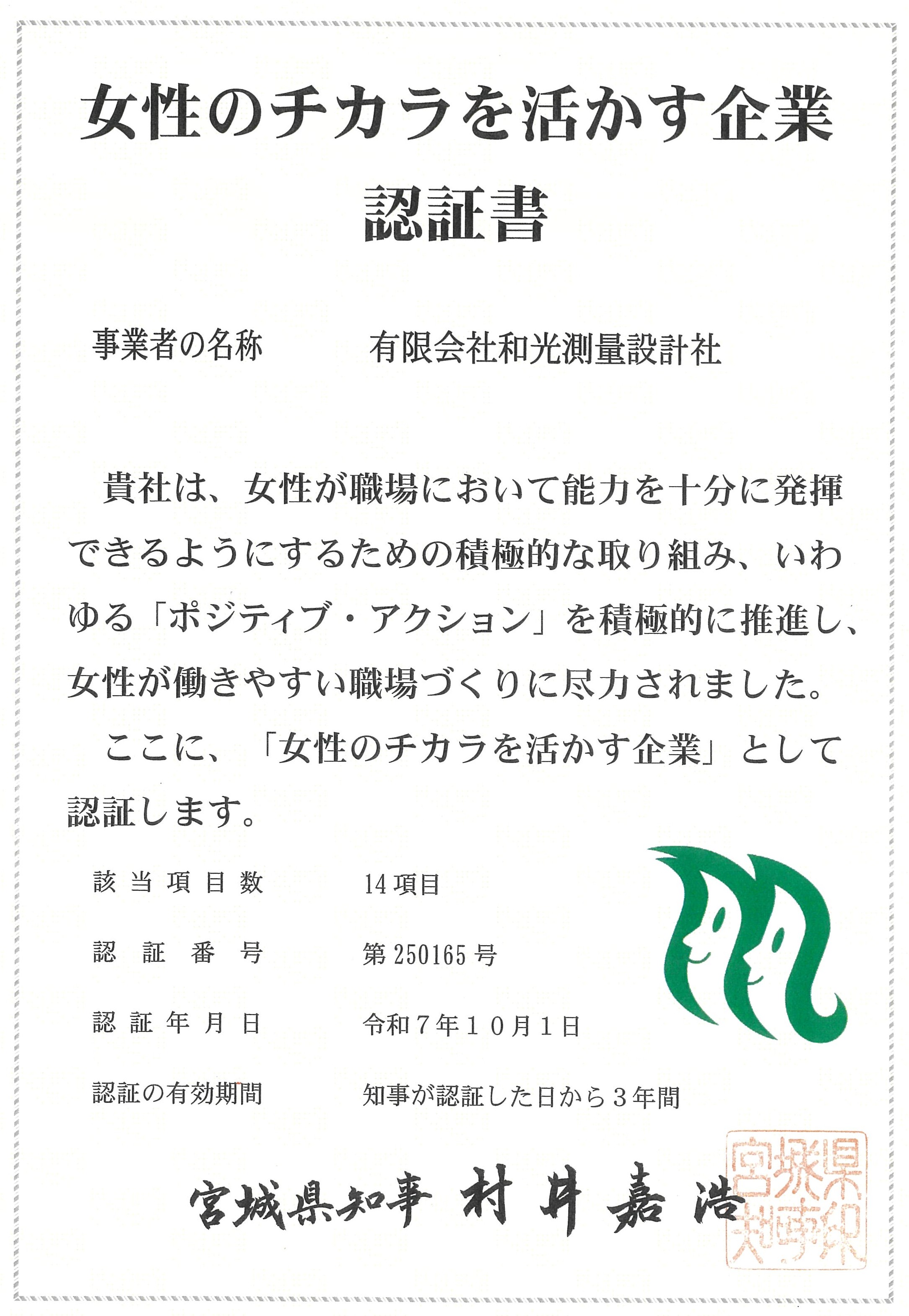 女性のチカラを活かす企業

認証書

事業者の名称 有限会社和光測量設計社

貴社は、女性が職場において能力を十分に発揮できるようにするための積極的な取り組み、いわゆる「ポジティブ・アクション」を積極的に推進し、女性が働きやすい職場づくりに尽力されました。

ここに、「女性のチカラを活かす企業」として認証します。

該当項目数 14項目

認証番号 第250165号

認証年月日 令和7年10月1日

認証の有効期間 知事が認証した日から3年間

宮城県知事 村井嘉浩

宮城県知事印